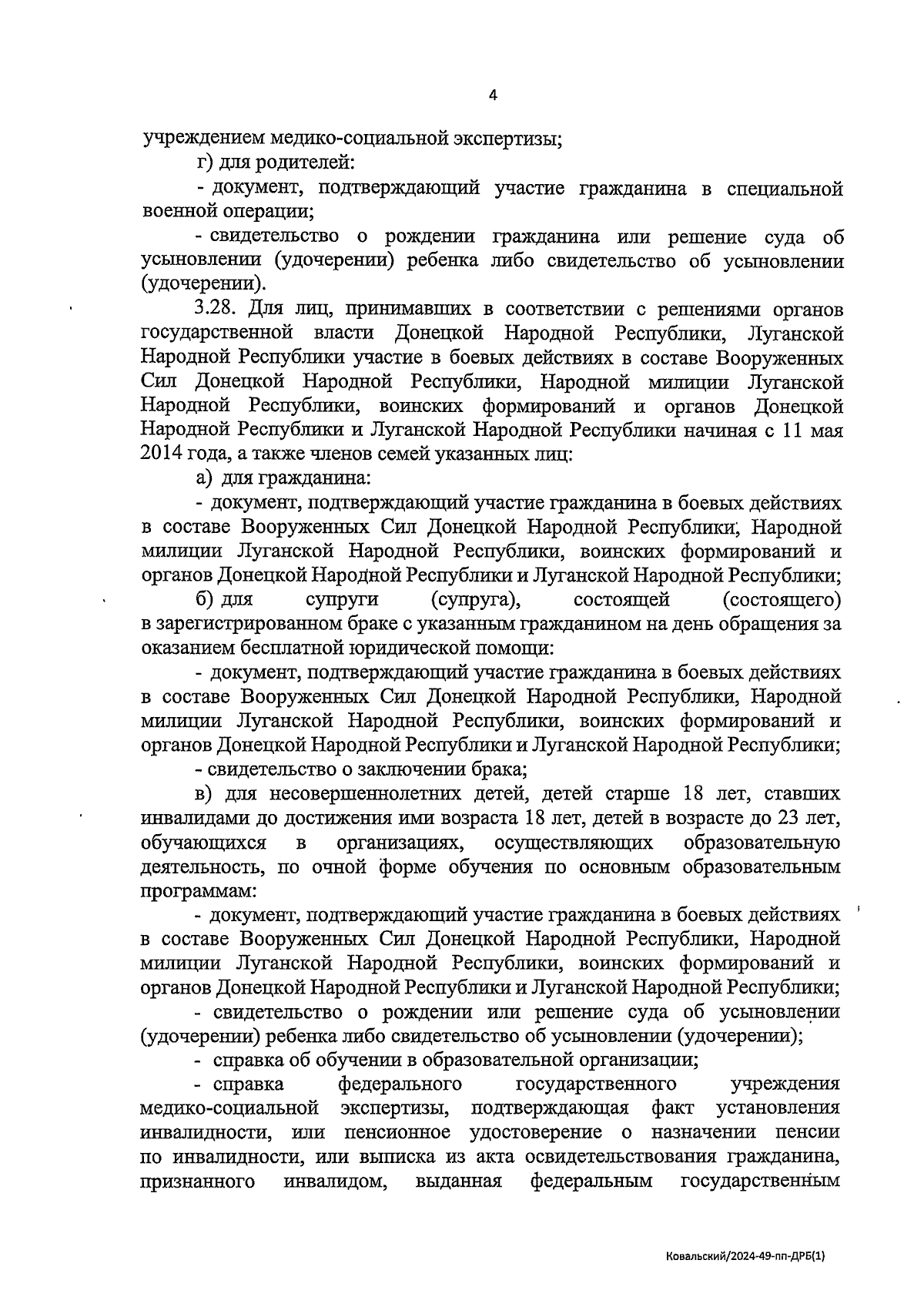 4

учреждением медико-социальной экспертизы;

г) для родителей:

- документ, подтверждающий участие гражданина в специальной военной операции;

- свидетельство о рождении гражданина или решение суда об усыновлении (удочерении) ребенка либо свидетельство об усыновлении (удочерении).

3.28. Для лиц, принимавших в соответствии с решениями органов государственной власти Донецкой Народной Республики, Луганской Народной Республики участие в боевых действиях в составе Вооруженных Сил Донецкой Народной Республики, Народной милиции Луганской Народной Республики, воинских формирований и органов Донецкой Народной Республики и Луганской Народной Республики начиная с 11 мая 2014 года, а также членов семей указанных лиц:

а) для гражданина:

- документ, подтверждающий участие гражданина в боевых действиях в составе Вооруженных Сил Донецкой Народной Республики, Народной милиции Луганской Народной Республики, воинских формирований и органов Донецкой Народной Республики и Луганской Народной Республики;

б) для супруги (супруга), состоящей (состоящего) в зарегистрированном браке с указанным гражданином на день обращения за оказанием бесплатной юридической помощи:

- документ, подтверждающий участие гражданина в боевых действиях в составе Вооруженных Сил Донецкой Народной Республики, Народной милиции Луганской Народной Республики, воинских формирований и органов Донецкой Народной Республики и Луганской Народной Республики;

- свидетельство о заключении брака;

в) для несовершеннолетних детей, детей старше 18 лет, ставших инвалидами до достижения ими возраста 18 лет, детей в возрасте до 23 лет, обучающихся в организациях, осуществляющих образовательную деятельность, по очной форме обучения по основным образовательным программам:

- документ, подтверждающий участие гражданина в боевых действиях в составе Вооруженных Сил Донецкой Народной Республики, Народной милиции Луганской Народной Республики, воинских формирований и органов Донецкой Народной Республики и Луганской Народной Республики;

- свидетельство о рождении или решение суда об усыновлении (удочерении) ребенка либо свидетельство об усыновлении (удочерении);

- справка об обучении в образовательной организации;

- справка федерального государственного учреждения медико-социальной экспертизы, подтверждающая факт установления инвалидности, или пенсионное удостоверение о назначении пенсии по инвалидности, или выписка из акта освидетельствования гражданина, признанного инвалидом, выданная федеральным государственным

Ковальский/2024-49-пп-ДРБ(1)